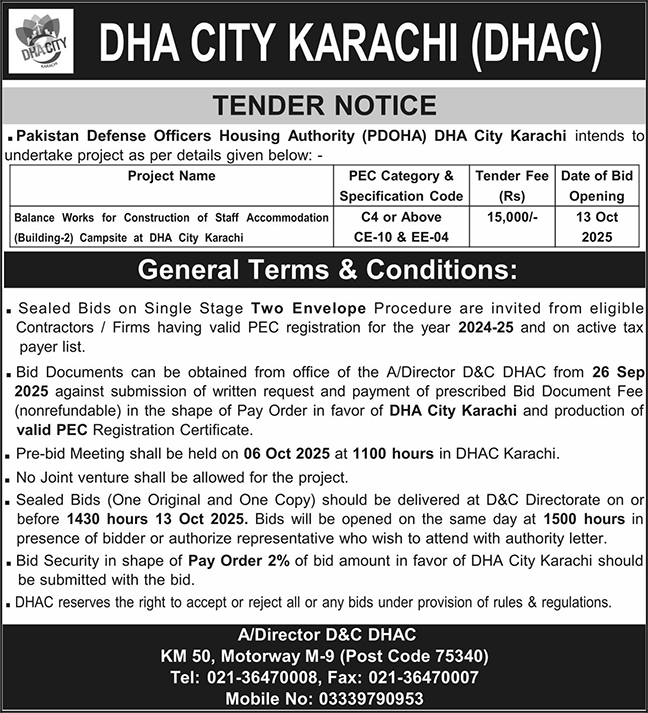 DHA CITY KARACHI

DHA CITY KARACHI (DHAC)

TENDER NOTICE

▪ Pakistan Defense Officers Housing Authority (PDOHA) DHA City Karachi intends to undertake project as per details given below: -

| Project Name | PEC Category & Specification Code | Tender Fee (Rs) | Date of Bid Opening |
|---|---|---|---|
| Balance Works for Construction of Staff Accommodation (Building-2) Campsite at DHA City Karachi | C4 or Above CE-10 & EE-04 | 15,000/- | 13 Oct 2025 |

General Terms & Conditions:

▪ Sealed Bids on Single Stage Two Envelope Procedure are invited from eligible Contractors / Firms having valid PEC registration for the year 2024-25 and on active tax payer list.

▪ Bid Documents can be obtained from office of the A/Director D&C DHAC from 26 Sep 2025 against submission of written request and payment of prescribed Bid Document Fee (nonrefundable) in the shape of Pay Order in favor of DHA City Karachi and production of valid PEC Registration Certificate.

▪ Pre-bid Meeting shall be held on 06 Oct 2025 at 1100 hours in DHAC Karachi.

▪ No Joint venture shall be allowed for the project.

▪ Sealed Bids (One Original and One Copy) should be delivered at D&C Directorate on or before 1430 hours 13 Oct 2025. Bids will be opened on the same day at 1500 hours in presence of bidder or authorize representative who wish to attend with authority letter.

▪ Bid Security in shape of Pay Order 2% of bid amount in favor of DHA City Karachi should be submitted with the bid.

▪ DHAC reserves the right to accept or reject all or any bids under provision of rules & regulations.

A/Director D&C DHAC
KM 50, Motorway M-9 (Post Code 75340)
Tel: 021-36470008, Fax: 021-36470007
Mobile No: 03339790953